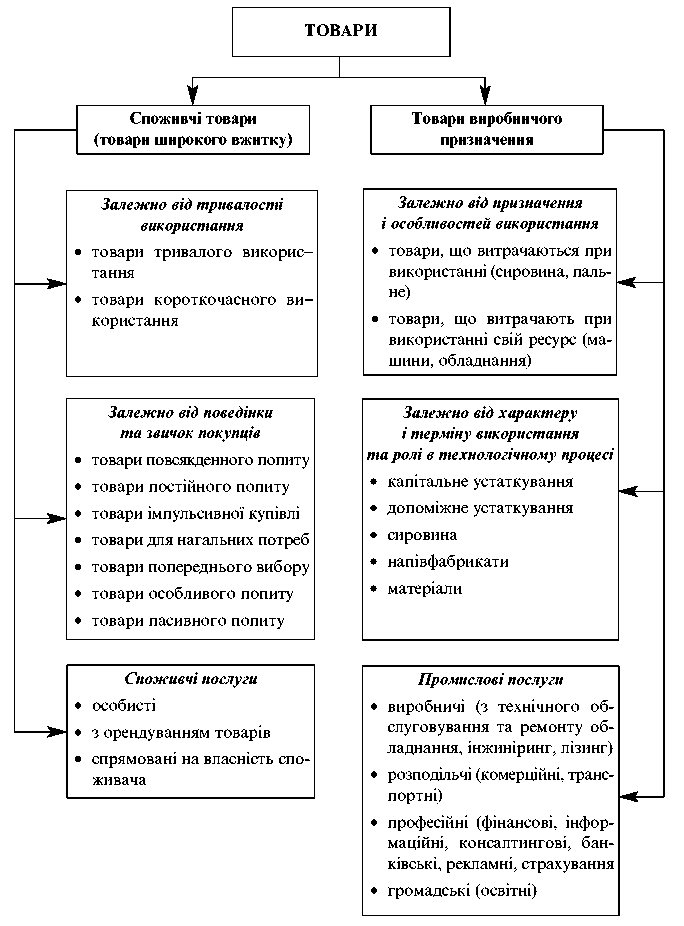 ТОВАРИ

Споживчі товари (товари широкого вжитку)

Залежно від тривалості використання
• товари тривалого використання
• товари короткочасного використання

Залежно від поведінки та звичок покупців
• товари повсякденного попиту
• товари постійного попиту
• товари імпульсивної купівлі
• товари для нагальних потреб
• товари попереднього вибору
• товари особливого попиту
• товари пасивного попиту

Споживчі послуги
• особисті
• з орендуванням товарів
• спрямовані на власність споживача

Товари виробничого призначення

Залежно від призначення і особливостей використання
• товари, що витрачаються при використанні (сировина, пальне)
• товари, що витрачають при використанні свій ресурс (машини, обладнання)

Залежно від характеру і терміну використання та ролі в технологічному процесі
• капітальне устаткування
• допоміжне устаткування
• сировина
• напівфабрикати
• матеріали

Промислові послуги
• виробничі (з технічного обслуговування та ремонту обладнання, інжиніринг, лізинг)
• розподільчі (комерційні, транспортні)
• професійні (фінансові, інформаційні, консалтингові, банківські, рекламні, страхування
• громадські (освітні)